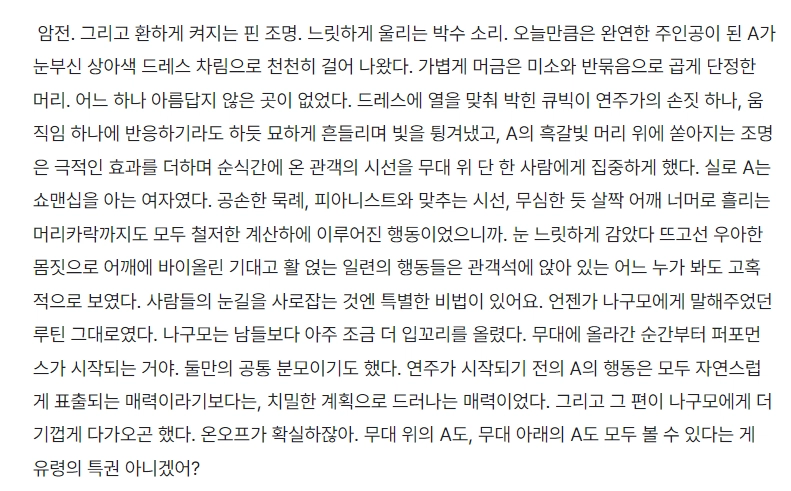 암전. 그리고 환하게 켜지는 핀 조명. 느릿하게 울리는 박수 소리. 오늘만큼은 완연한 주인공이 된 A가 눈부신 상아색 드레스 차림으로 천천히 걸어 나왔다. 가볍게 머금은 미소와 반묶음으로 곱게 단정한 머리. 어느 하나 아름답지 않은 곳이 없었다. 드레스에 열을 맞춰 박힌 큐빅이 연주가의 손짓 하나, 움직임 하나에 반응하기라도 하듯 묘하게 흔들리며 빛을 튕겨냈고, A의 흑갈빛 머리 위에 쏟아지는 조명은 극적인 효과를 더하며 순식간에 온 관객의 시선을 무대 위 단 한 사람에게 집중하게 했다. 실로 A는 쇼맨십을 아는 여자였다. 공손한 묵례, 피아니스트와 맞추는 시선, 무심한 듯 살짝 어깨 너머로 흘리는 머리카락까지도 모두 철저한 계산하에 이루어진 행동이었으니까. 눈 느릿하게 감았다 뜨고선 우아한 몸짓으로 어깨에 바이올린 기대고 활 얹는 일련의 행동들은 관객석에 앉아 있는 어느 누가 봐도 고혹적으로 보였다. 사람들의 눈길을 사로잡는 것엔 특별한 비법이 있어요. 언젠가 나구모에게 말해주었던 루틴 그대로였다. 나구모는 남들보다 아주 조금 더 입꼬리를 올렸다. 무대에 올라간 순간부터 퍼포먼스가 시작되는 거야. 둘만의 공통 분모이기도 했다. 연주가 시작되기 전의 A의 행동은 모두 자연스럽게 표출되는 매력이라기보다는, 치밀한 계획으로 드러나는 매력이었다. 그리고 그 편이 나구모에게 더 기껍게 다가오곤 했다. 온오프가 확실하잖아. 무대 위의 A도, 무대 아래의 A도 모두 볼 수 있다는 게 유령의 특권 아니겠어?